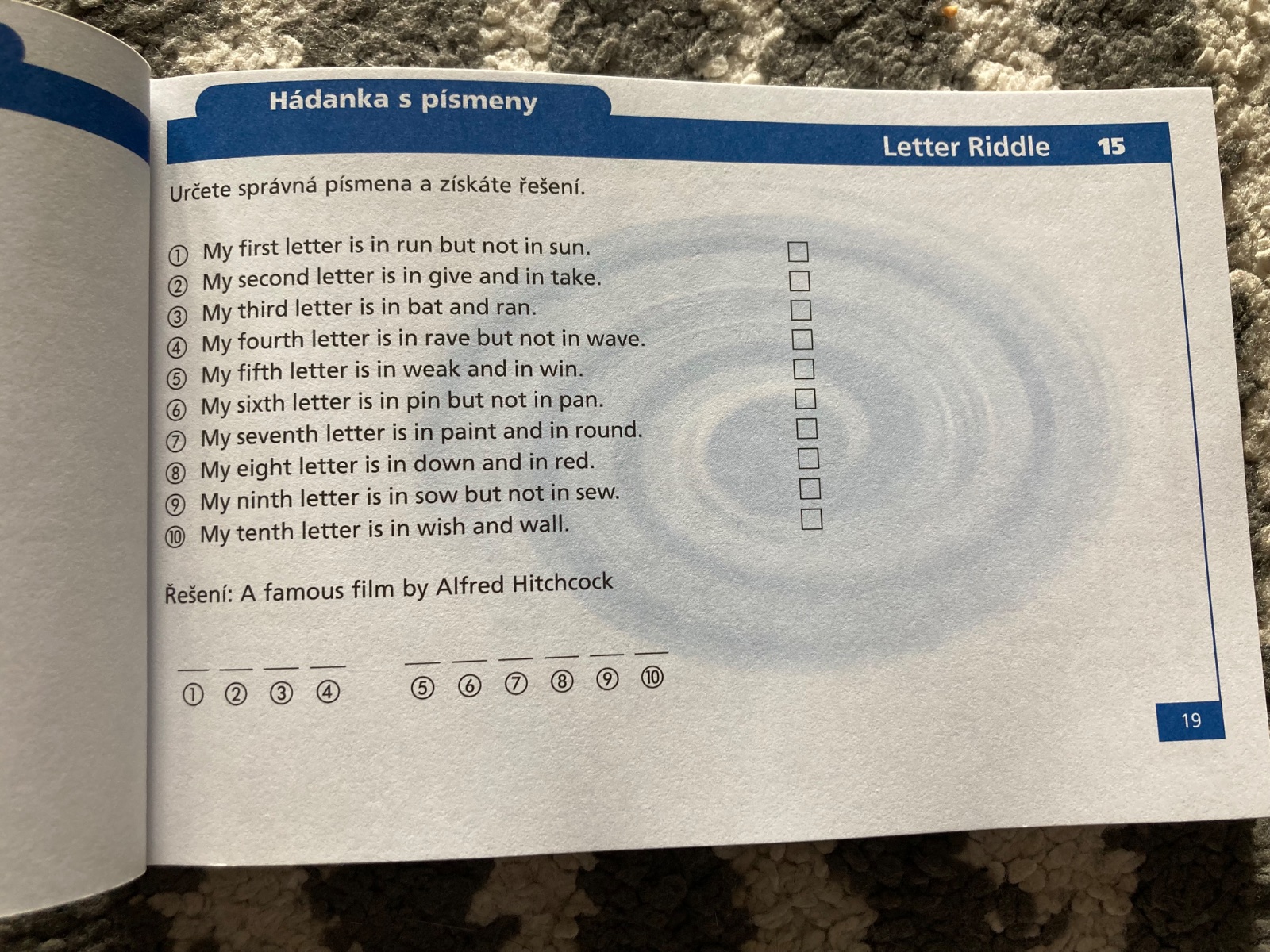 Hádanka s písmeny

Letter Riddle 15

Určete správná písmena a získáte řešení.

① My first letter is in run but not in sun. ☐
② My second letter is in give and in take. ☐
③ My third letter is in bat and ran. ☐
④ My fourth letter is in rave but not in wave. ☐
⑤ My fifth letter is in weak and in win. ☐
⑥ My sixth letter is in pin but not in pan. ☐
⑦ My seventh letter is in paint and in round. ☐
⑧ My eight letter is in down and in red. ☐
⑨ My ninth letter is in sow but not in sew. ☐
⑩ My tenth letter is in wish and wall. ☐

Řešení: A famous film by Alfred Hitchcock

____ ____ ____ ____ ____ ____ ____ ____ ____ ____
① ② ③ ④ ⑤ ⑥ ⑦ ⑧ ⑨ ⑩

19